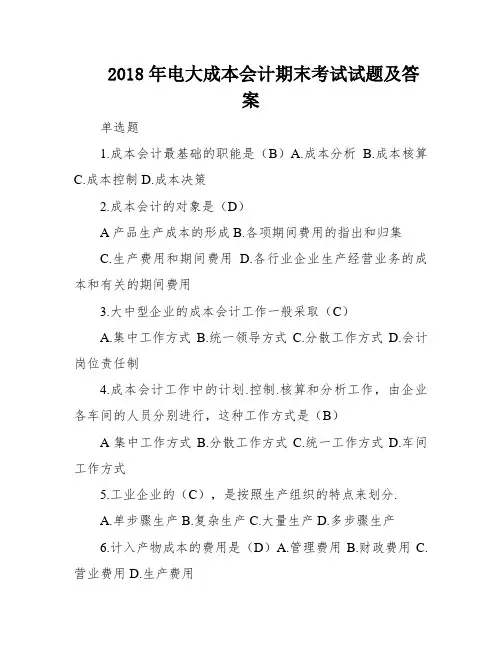 2018 年电大成本会计期末考试试题及答案

单选题

1.成本会计最基础的职能是（B）A.成本分析 B.成本核算 C.成本控制 D.成本决策

2.成本会计的对象是（D）

A 产品生产成本的形成 B.各项期间费用的指出和归集

C.生产费用和期间费用 D.各行业企业生产经营业务的成本和有关的期间费用

3.大中型企业的成本会计工作一般采取（C）

A.集中工作方式 B.统一领导方式 C.分散工作方式 D.会计岗位责任制

4.成本会计工作中的计划.控制.核算和分析工作，由企业各车间的人员分别进行，这种工作方式是（B）

A 集中工作方式 B.分散工作方式 C.统一工作方式 D.车间工作方式

5.工业企业的（C），是按照生产组织的特点来划分.

A.单步骤生产 B.复杂生产 C.大量生产 D.多步骤生产

6.计入产物成本的费用是（D）A.管理费用 B.财政费用 C.营业费用 D.生产费用